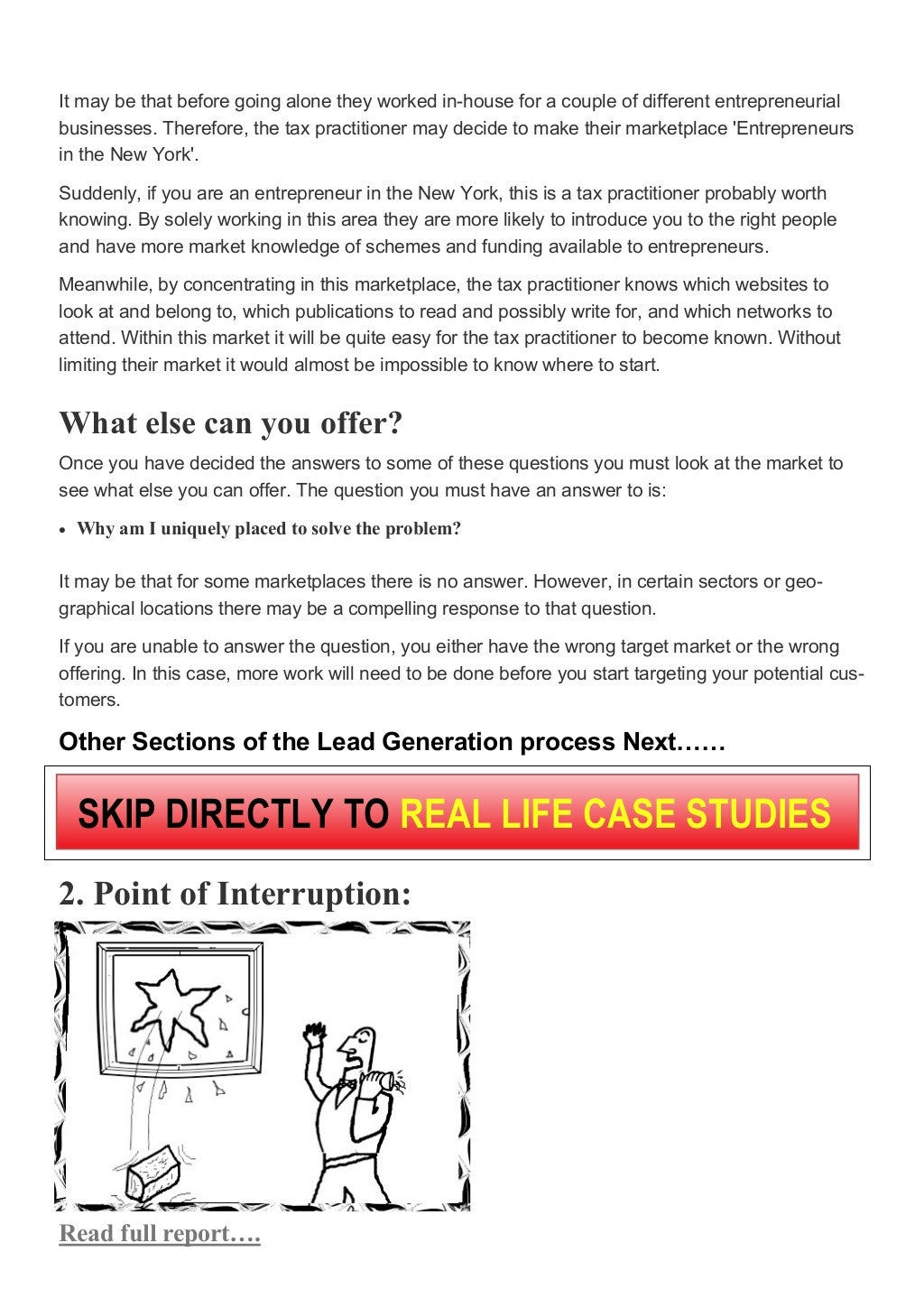 It may be that before going alone they worked in-house for a couple of different entrepreneurial businesses. Therefore, the tax practitioner may decide to make their marketplace 'Entrepreneurs in the New York'.

Suddenly, if you are an entrepreneur in the New York, this is a tax practitioner probably worth knowing. By solely working in this area they are more likely to introduce you to the right people and have more market knowledge of schemes and funding available to entrepreneurs.

Meanwhile, by concentrating in this marketplace, the tax practitioner knows which websites to look at and belong to, which publications to read and possibly write for, and which networks to attend. Within this market it will be quite easy for the tax practitioner to become known. Without limiting their market it would almost be impossible to know where to start.

What else can you offer?

Once you have decided the answers to some of these questions you must look at the market to see what else you can offer. The question you must have an answer to is:

• Why am I uniquely placed to solve the problem?

It may be that for some marketplaces there is no answer. However, in certain sectors or geographical locations there may be a compelling response to that question.

If you are unable to answer the question, you either have the wrong target market or the wrong offering. In this case, more work will need to be done before you start targeting your potential customers.

Other Sections of the Lead Generation process Next……

SKIP DIRECTLY TO REAL LIFE CASE STUDIES

2. Point of Interruption:

Read full report….